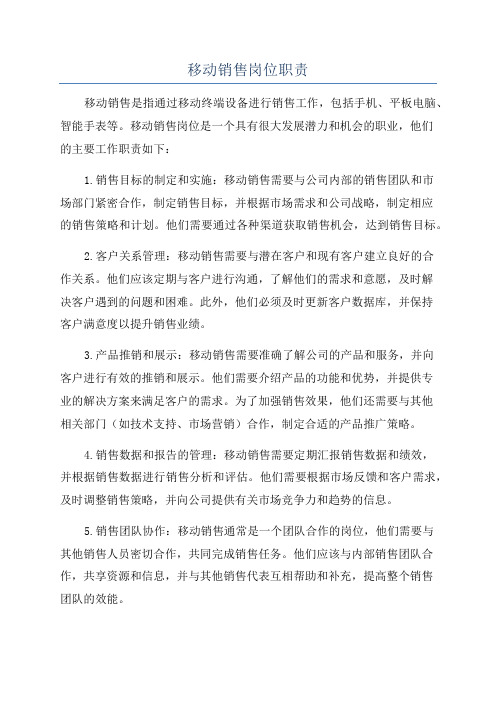 移动销售岗位职责

移动销售是指通过移动终端设备进行销售工作，包括手机、平板电脑、智能手表等。移动销售岗位是一个具有很大发展潜力和机会的职业，他们的主要工作职责如下：

1.销售目标的制定和实施：移动销售需要与公司内部的销售团队和市场部门紧密合作，制定销售目标，并根据市场需求和公司战略，制定相应的销售策略和计划。他们需要通过各种渠道获取销售机会，达到销售目标。

2.客户关系管理：移动销售需要与潜在客户和现有客户建立良好的合作关系。他们应该定期与客户进行沟通，了解他们的需求和意愿，及时解决客户遇到的问题和困难。此外，他们必须及时更新客户数据库，并保持客户满意度以提升销售业绩。

3.产品推销和展示：移动销售需要准确了解公司的产品和服务，并向客户进行有效的推销和展示。他们需要介绍产品的功能和优势，并提供专业的解决方案来满足客户的需求。为了加强销售效果，他们还需要与其他相关部门（如技术支持、市场营销）合作，制定合适的产品推广策略。

4.销售数据和报告的管理：移动销售需要定期汇报销售数据和绩效，并根据销售数据进行销售分析和评估。他们需要根据市场反馈和客户需求，及时调整销售策略，并向公司提供有关市场竞争力和趋势的信息。

5.销售团队协作：移动销售通常是一个团队合作的岗位，他们需要与其他销售人员密切合作，共同完成销售任务。他们应该与内部销售团队合作，共享资源和信息，并与其他销售代表互相帮助和补充，提高整个销售团队的效能。